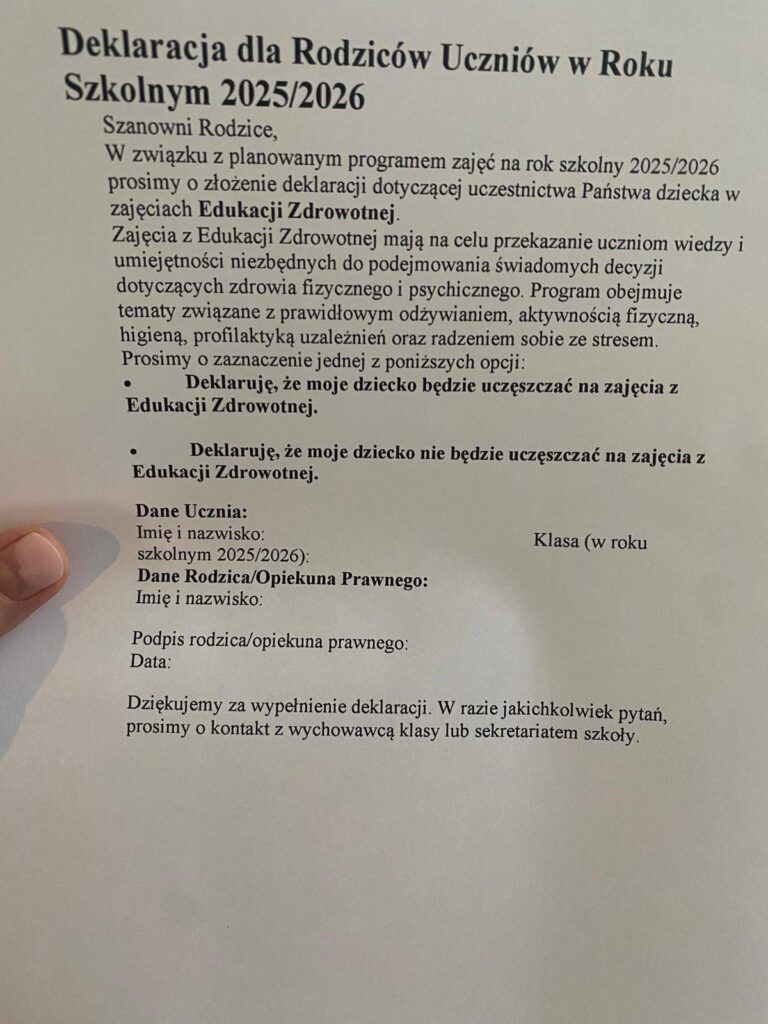 Deklaracja dla Rodziców Uczniów w Roku Szkolnym 2025/2026

Szanowni Rodzice,
W związku z planowanym programem zajęć na rok szkolny 2025/2026 prosimy o złożenie deklaracji dotyczącej uczestnictwa Państwa dziecka w zajęciach Edukacji Zdrowotnej.
Zajęcia z Edukacji Zdrowotnej mają na celu przekazanie uczniom wiedzy i umiejętności niezbędnych do podejmowania świadomych decyzji dotyczących zdrowia fizycznego i psychicznego. Program obejmuje tematy związane z prawidłowym odżywianiem, aktywnością fizyczną, higieną, profilaktyką uzależnień oraz radzeniem sobie ze stresem.
Prosimy o zaznaczenie jednej z poniższych opcji:

• Deklaruję, że moje dziecko będzie uczęszczać na zajęcia z Edukacji Zdrowotnej.

• Deklaruję, że moje dziecko nie będzie uczęszczać na zajęcia z Edukacji Zdrowotnej.

Dane Ucznia:
Imię i nazwisko: Klasa (w roku szkolnym 2025/2026):
Dane Rodzica/Opiekuna Prawnego:
Imię i nazwisko:

Podpis rodzica/opiekuna prawnego:
Data:

Dziękujemy za wypełnienie deklaracji. W razie jakichkolwiek pytań, prosimy o kontakt z wychowawcą klasy lub sekretariatem szkoły.